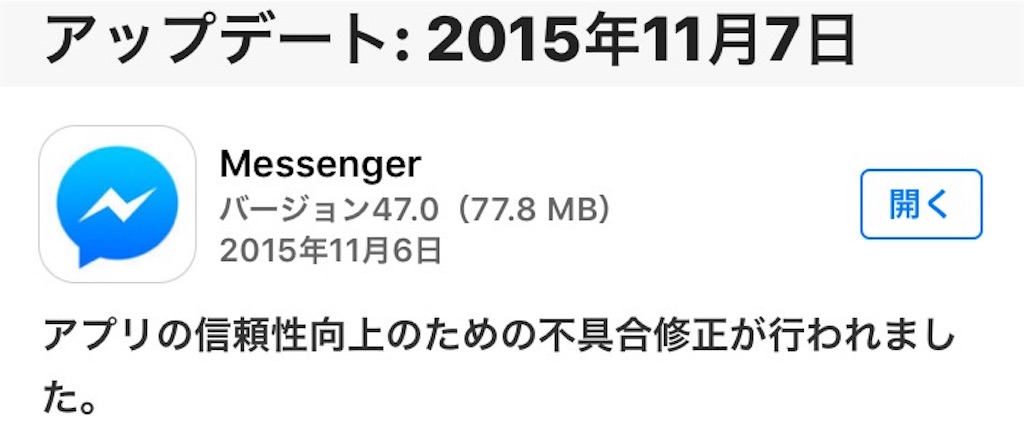 アップデート: 2015年11月7日

Messenger
バージョン47.0（77.8 MB）
2015年11月6日

開く

アプリの信頼性向上のための不具合修正が行われました。